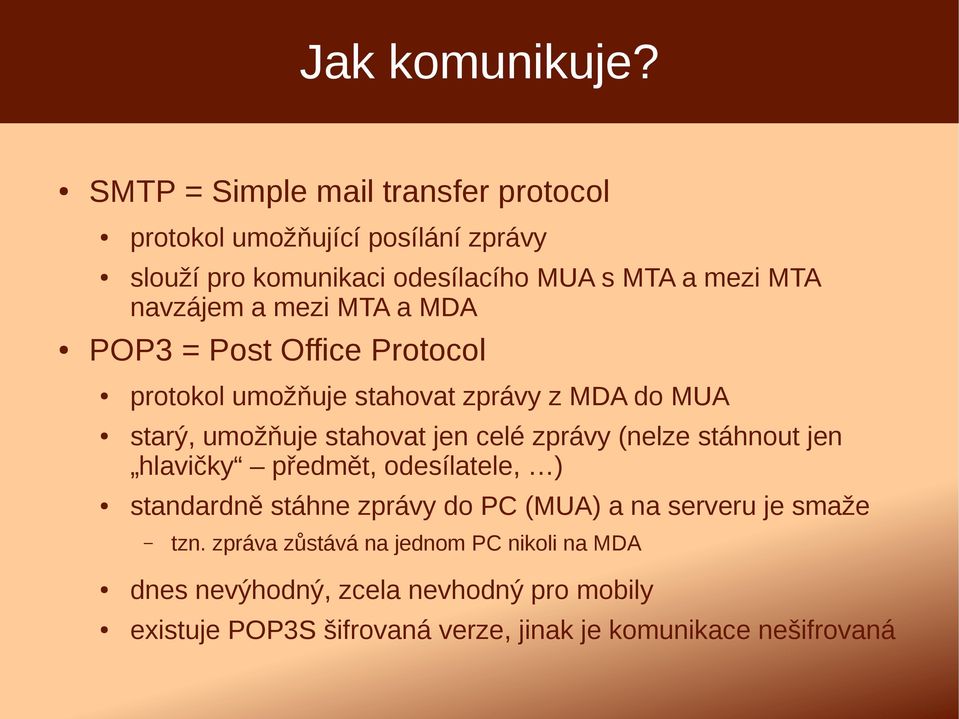 Jak komunikuje?

• SMTP = Simple mail transfer protocol
  • protokol umožňující posílání zprávy
  • slouží pro komunikaci odesílacího MUA s MTA a mezi MTA navzájem a mezi MTA a MDA
• POP3 = Post Office Protocol
  • protokol umožňuje stahovat zprávy z MDA do MUA
  • starý, umožňuje stahovat jen celé zprávy (nelze stáhnout jen „hlavičky“ – předmět, odesílatele, …)
  • standardně stáhne zprávy do PC (MUA) a na serveru je smaže
    – tzn. zpráva zůstává na jednom PC nikoli na MDA
  • dnes nevýhodný, zcela nevhodný pro mobily
  • existuje POP3S šifrovaná verze, jinak je komunikace nešifrovaná